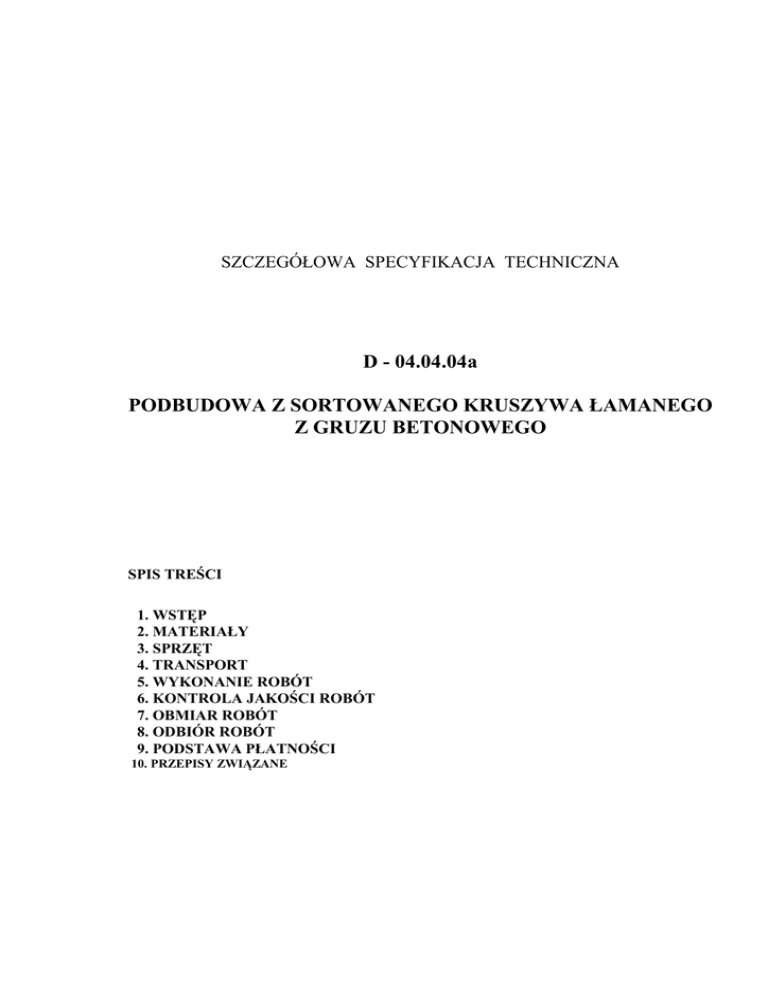 SZCZEGÓŁOWA SPECYFIKACJA TECHNICZNA

D - 04.04.04a

PODBUDOWA Z SORTOWANEGO KRUSZYWA ŁAMANEGO Z GRUZU BETONOWEGO

SPIS TREŚCI

1. WSTĘP
2. MATERIAŁY
3. SPRZĘT
4. TRANSPORT
5. WYKONANIE ROBÓT
6. KONTROLA JAKOŚCI ROBÓT
7. OBMIAR ROBÓT
8. ODBIÓR ROBÓT
9. PODSTAWA PŁATNOŚCI
10. PRZEPISY ZWIĄZANE